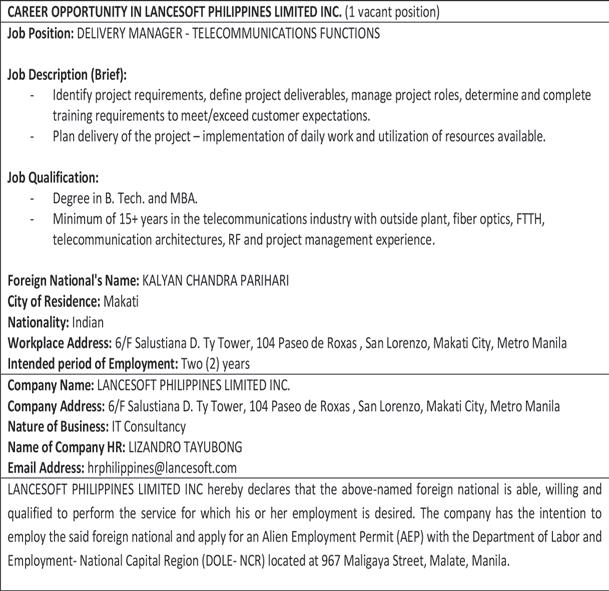 CAREER OPPORTUNITY IN LANCESOFT PHILIPPINES LIMITED INC. (1 vacant position)

Job Position: DELIVERY MANAGER - TELECOMMUNICATIONS FUNCTIONS

Job Description (Brief):
- Identify project requirements, define project deliverables, manage project roles, determine and complete training requirements to meet/exceed customer expectations.
- Plan delivery of the project – implementation of daily work and utilization of resources available.

Job Qualification:
- Degree in B. Tech. and MBA.
- Minimum of 15+ years in the telecommunications industry with outside plant, fiber optics, FTTH, telecommunication architectures, RF and project management experience.

Foreign National's Name: KALYAN CHANDRA PARIHARI
City of Residence: Makati
Nationality: Indian
Workplace Address: 6/F Salustiana D. Ty Tower, 104 Paseo de Roxas , San Lorenzo, Makati City, Metro Manila
Intended period of Employment: Two (2) years

Company Name: LANCESOFT PHILIPPINES LIMITED INC.
Company Address: 6/F Salustiana D. Ty Tower, 104 Paseo de Roxas , San Lorenzo, Makati City, Metro Manila
Nature of Business: IT Consultancy
Name of Company HR: LIZANDRO TAYUBONG
Email Address: hrphilippines@lancesoft.com

LANCESOFT PHILIPPINES LIMITED INC hereby declares that the above-named foreign national is able, willing and qualified to perform the service for which his or her employment is desired. The company has the intention to employ the said foreign national and apply for an Alien Employment Permit (AEP) with the Department of Labor and Employment- National Capital Region (DOLE- NCR) located at 967 Maligaya Street, Malate, Manila.